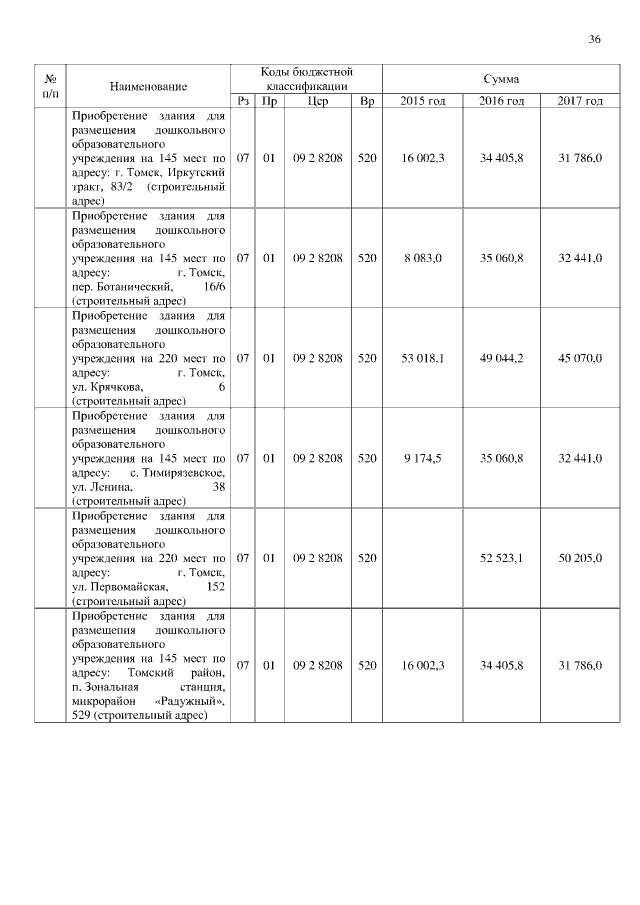 36

| № п/п | Наименование | Коды бюджетной классификации | | | | Сумма | | |
|---|---|---|---|---|---|---|---|---|
| | | Рз | Пр | Цср | Вр | 2015 год | 2016 год | 2017 год |
| | Приобретение здания для размещения дошкольного образовательного учреждения на 145 мест по адресу: г. Томск, Иркутский тракт, 83/2 (строительный адрес) | 07 | 01 | 09 2 8208 | 520 | 16 002,3 | 34 405,8 | 31 786,0 |
| | Приобретение здания для размещения дошкольного образовательного учреждения на 145 мест по адресу: г. Томск, пер. Ботанический, 16/6 (строительный адрес) | 07 | 01 | 09 2 8208 | 520 | 8 083,0 | 35 060,8 | 32 441,0 |
| | Приобретение здания для размещения дошкольного образовательного учреждения на 220 мест по адресу: г. Томск, ул. Крячкова, 6 (строительный адрес) | 07 | 01 | 09 2 8208 | 520 | 53 018,1 | 49 044,2 | 45 070,0 |
| | Приобретение здания для размещения дошкольного образовательного учреждения на 145 мест по адресу: с. Тимирязевское, ул. Ленина, 38 (строительный адрес) | 07 | 01 | 09 2 8208 | 520 | 9 174,5 | 35 060,8 | 32 441,0 |
| | Приобретение здания для размещения дошкольного образовательного учреждения на 220 мест по адресу: г. Томск, ул. Первомайская, 152 (строительный адрес) | 07 | 01 | 09 2 8208 | 520 | | 52 523,1 | 50 205,0 |
| | Приобретение здания для размещения дошкольного образовательного учреждения на 145 мест по адресу: Томский район, п. Зональная станция, микрорайон «Радужный», 529 (строительный адрес) | 07 | 01 | 09 2 8208 | 520 | 16 002,3 | 34 405,8 | 31 786,0 |